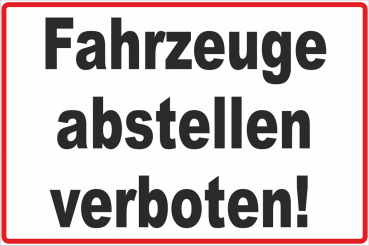 Fahrzeuge abstellen verboten!